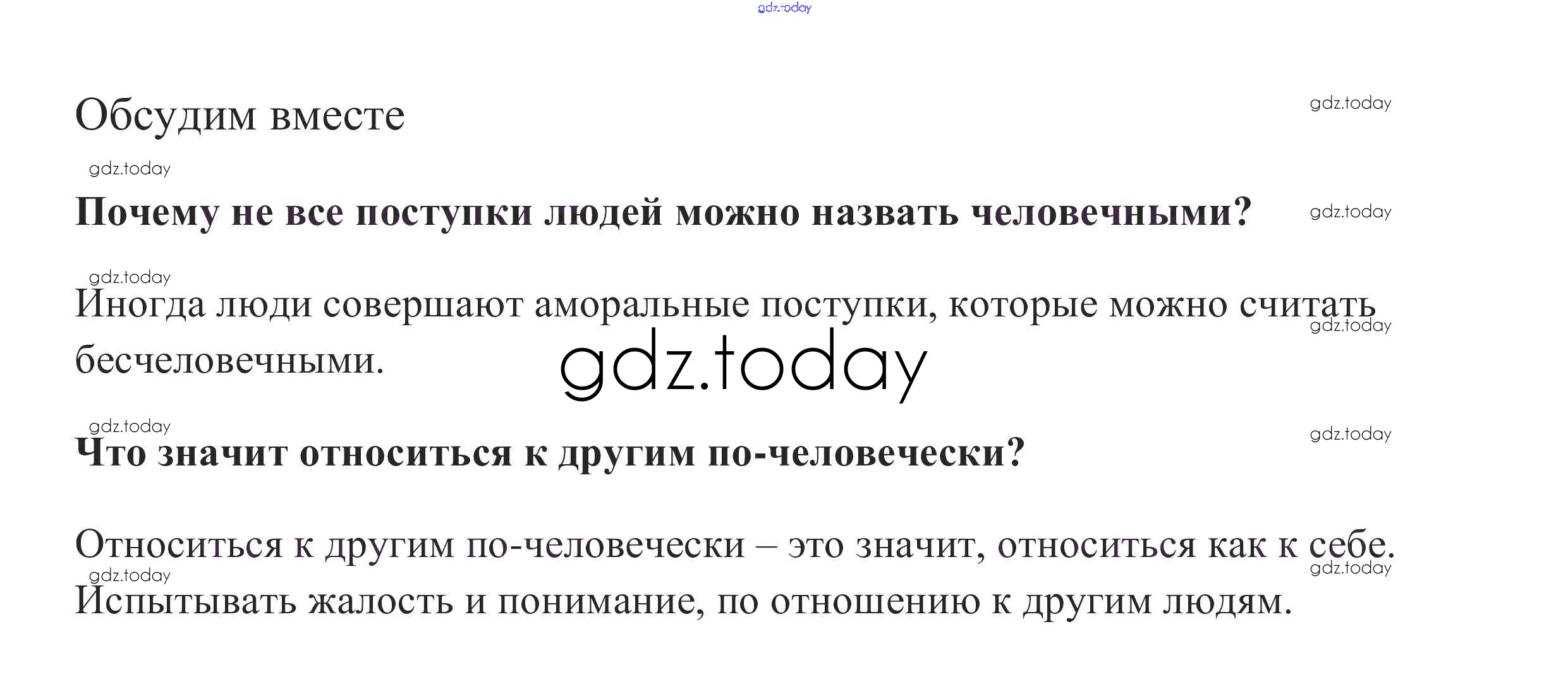 Обсудим вместе

Почему не все поступки людей можно назвать человечными?

Иногда люди совершают аморальные поступки, которые можно считать бесчеловечными.

Что значит относиться к другим по-человечески?

Относиться к другим по-человечески – это значит, относиться как к себе. Испытывать жалость и понимание, по отношению к другим людям.

gdz.today